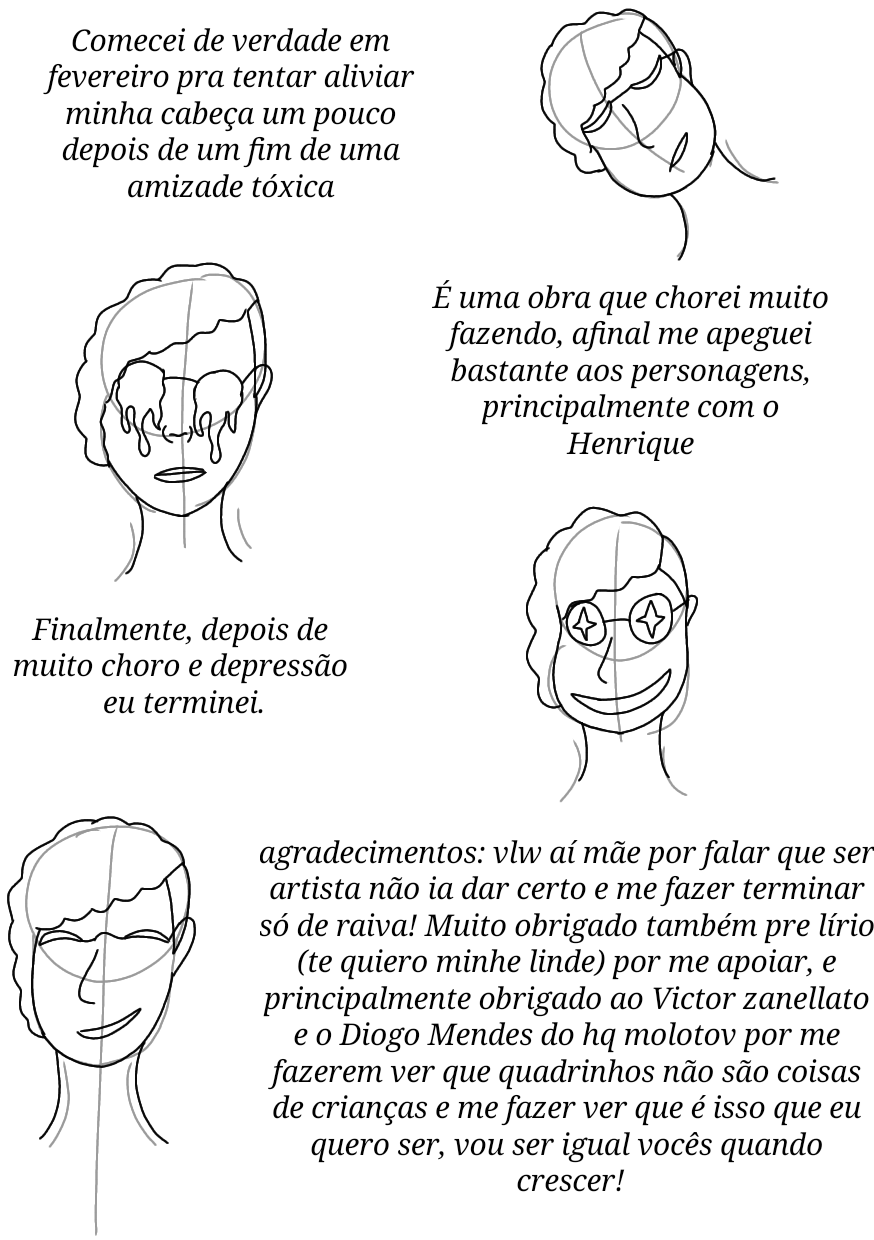 Comecei de verdade em fevereiro pra tentar aliviar minha cabeça um pouco depois de um fim de uma amizade tóxica

É uma obra que chorei muito fazendo, afinal me apeguei bastante aos personagens, principalmente com o Henrique

Finalmente, depois de muito choro e depressão eu terminei.

agradecimentos: vlw aí mãe por falar que ser artista não ia dar certo e me fazer terminar só de raiva! Muito obrigado também pre lírio (te quiero minhe linde) por me apoiar, e principalmente obrigado ao Victor zanellato e o Diogo Mendes do hq molotov por me fazerem ver que quadrinhos não são coisas de crianças e me fazer ver que é isso que eu quero ser, vou ser igual vocês quando crescer!